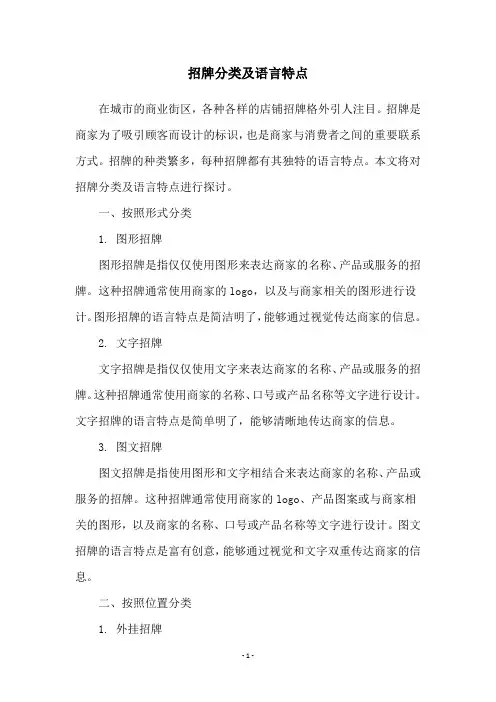 招牌分类及语言特点

在城市的商业街区，各种各样的店铺招牌格外引人注目。招牌是商家为了吸引顾客而设计的标识，也是商家与消费者之间的重要联系方式。招牌的种类繁多，每种招牌都有其独特的语言特点。本文将对招牌分类及语言特点进行探讨。

一、按照形式分类

1. 图形招牌

图形招牌是指仅仅使用图形来表达商家的名称、产品或服务的招牌。这种招牌通常使用商家的 logo，以及与商家相关的图形进行设计。图形招牌的语言特点是简洁明了，能够通过视觉传达商家的信息。

2. 文字招牌

文字招牌是指仅仅使用文字来表达商家的名称、产品或服务的招牌。这种招牌通常使用商家的名称、口号或产品名称等文字进行设计。文字招牌的语言特点是简单明了，能够清晰地传达商家的信息。

3. 图文招牌

图文招牌是指使用图形和文字相结合来表达商家的名称、产品或服务的招牌。这种招牌通常使用商家的 logo、产品图案或与商家相关的图形，以及商家的名称、口号或产品名称等文字进行设计。图文招牌的语言特点是富有创意，能够通过视觉和文字双重传达商家的信息。

二、按照位置分类

1. 外挂招牌

- 1 -